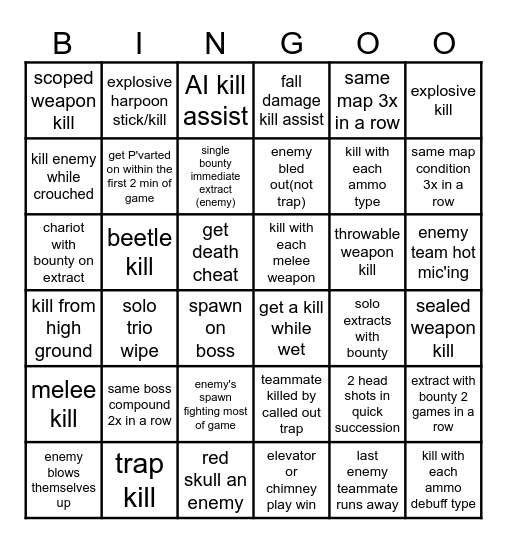 | B | I | N | G | O | O |
|---|---|---|---|---|---|
| scoped weapon kill | explosive harpoon stick/kill | AI kill assist | fall damage kill assist | same map 3x in a row | explosive kill |
| kill enemy while crouched | get P'varted on within the first 2 min of game | single bounty immediate extract (enemy) | enemy bled out(not trap) | kill with each ammo type | same map condition 3x in a row |
| chariot with bounty on extract | beetle kill | get death cheat | kill with each melee weapon | throwable weapon kill | enemy team hot mic'ing |
| kill from high ground | solo trio wipe | spawn on boss | get a kill while wet | solo extracts with bounty | sealed weapon kill |
| melee kill | same boss compound 2x in a row | enemy's spawn fighting most of game | teammate killed by called out trap | 2 head shots in quick succession | extract with bounty 2 games in a row |
| enemy blows themselves up | trap kill | red skull an enemy | elevator or chimney play win | last enemy teammate runs away | kill with each ammo debuff type |